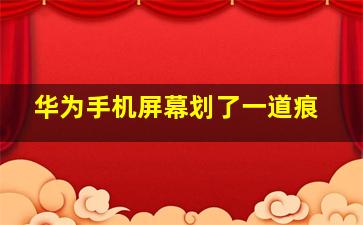 华为手机屏幕划了一道痕